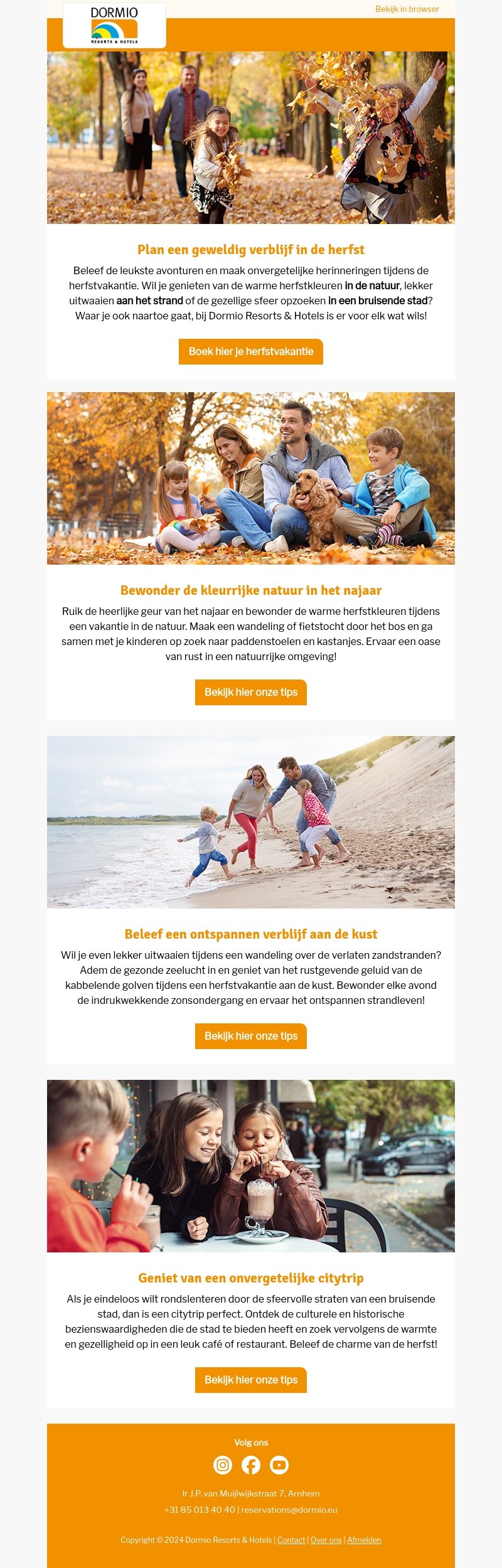 DORMIO
RESORTS & HOTELS

Bekijk in browser

Plan een geweldig verblijf in de herfst

Beleef de leukste avonturen en maak onvergetelijke herinneringen tijdens de herfstvakantie. Wil je genieten van de warme herfstkleuren in de natuur, lekker uitwaaien aan het strand of de gezellige sfeer opzoeken in een bruisende stad? Waar je ook naartoe gaat, bij Dormio Resorts & Hotels is er voor elk wat wils!

Boek hier je herfstvakantie

Bewonder de kleurrijke natuur in het najaar

Ruik de heerlijke geur van het najaar en bewonder de warme herfstkleuren tijdens een vakantie in de natuur. Maak een wandeling of fietstocht door het bos en ga samen met je kinderen op zoek naar paddenstoelen en kastanjes. Ervaar een oase van rust in een natuurrijke omgeving!

Bekijk hier onze tips

Beleef een ontspannen verblijf aan de kust

Wil je even lekker uitwaaien tijdens een wandeling over de verlaten zandstranden? Adem de gezonde zeelucht in en geniet van het rustgevende geluid van de kabbelende golven tijdens een herfstvakantie aan de kust. Bewonder elke avond de indrukwekkende zonsondergang en ervaar het ontspannen strandleven!

Bekijk hier onze tips

Geniet van een onvergetelijke citytrip

Als je eindeloos wilt rondslenteren door de sfeervolle straten van een bruisende stad, dan is een citytrip perfect. Ontdek de culturele en historische bezienswaardigheden die de stad te bieden heeft en zoek vervolgens de warmte en gezelligheid op in een leuk café of restaurant. Beleef de charme van de herfst!

Bekijk hier onze tips

Volg ons

Ir J.P. van Muijlwijkstraat 7, Arnhem
+31 85 013 40 40 | reservations@dormio.eu

Copyright © 2024 Dormio Resorts & Hotels | Contact | Over ons | Afmelden